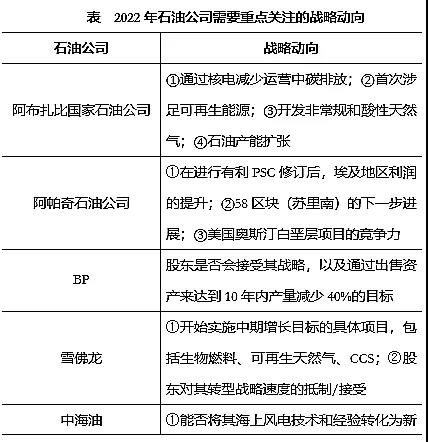 表　2022 年石油公司需要重点关注的战略动向

| 石油公司 | 战略动向 |
|---|---|
| 阿布扎比国家石油公司 | ①通过核电减少运营中碳排放；②首次涉足可再生能源；③开发非常规和酸性天然气；④石油产能扩张 |
| 阿帕奇石油公司 | ①在进行有利 PSC 修订后，埃及地区利润的提升；②58 区块（苏里南）的下一步进展；③美国奥斯汀白垩层项目的竞争力 |
| BP | 股东是否会接受其战略，以及通过出售资产来达到 10 年内产量减少 40%的目标 |
| 雪佛龙 | ①开始实施中期增长目标的具体项目，包括生物燃料、可再生天然气、CCS；②股东对其转型战略速度的抵制/接受 |
| 中海油 | ①能否将其海上风电技术和经验转化为新 |